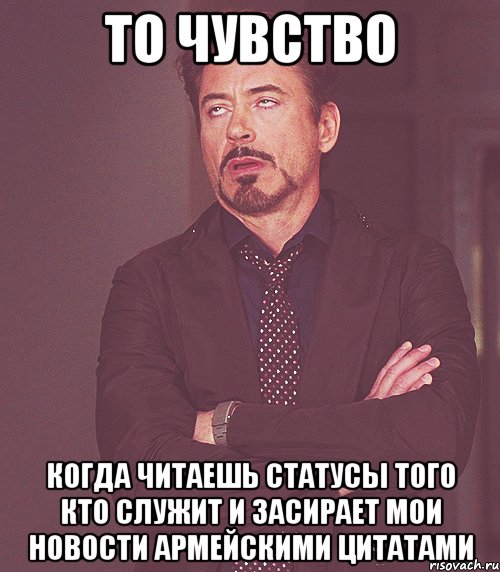 ТО ЧУВСТВО

КОГДА ЧИТАЕШЬ СТАТУСЫ ТОГО КТО СЛУЖИТ И ЗАСИРАЕТ МОИ НОВОСТИ АРМЕЙСКИМИ ЦИТАТАМИ

risovach.ru